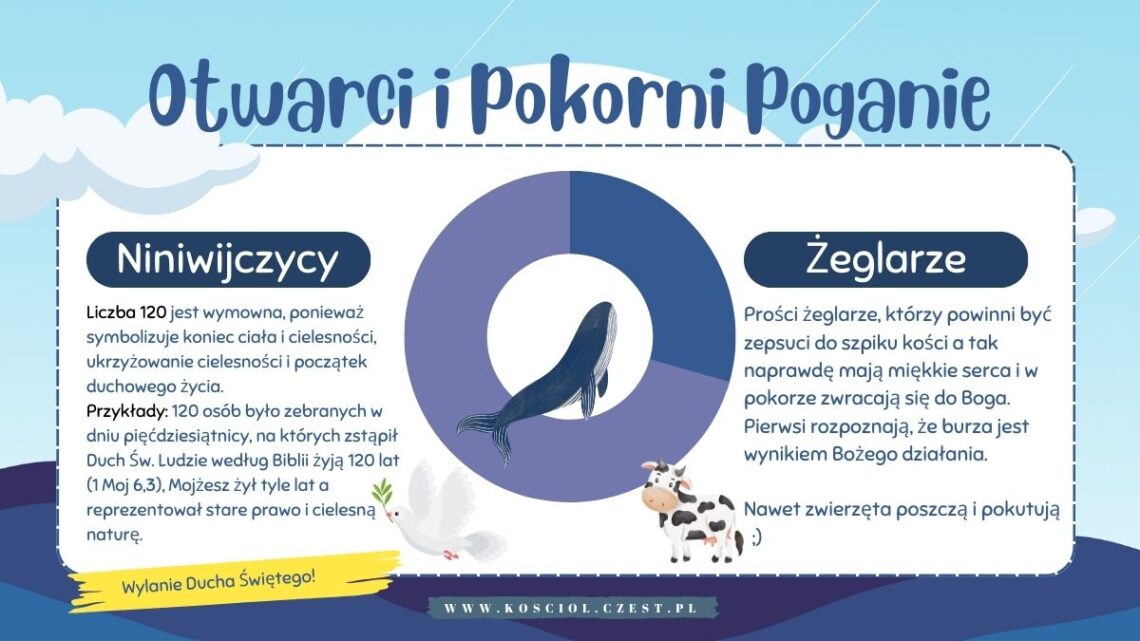 Otwarci i Pokorni Poganie

Niniwijczycy

Liczba 120 jest wymowna, ponieważ symbolizuje koniec ciała i cielesności, ukrzyżowanie cielesności i początek duchowego życia.
Przykłady: 120 osób było zebranych w dniu pięćdziesiątnicy, na których zstąpił Duch Św. Ludzie według Biblii żyją 120 lat (1 Moj 6,3), Mojżesz żył tyle lat a reprezentował stare prawo i cielesną naturę.

Wylanie Ducha Świętego!

Żeglarze

Prości żeglarze, którzy powinni być zepsuci do szpiku kości a tak naprawdę mają miękkie serca i w pokorze zwracają się do Boga. Pierwsi rozpoznają, że burza jest wynikiem Bożego działania.

Nawet zwierzęta poszczą i pokutują :)

WWW.KOSCIOL.CZEST.PL